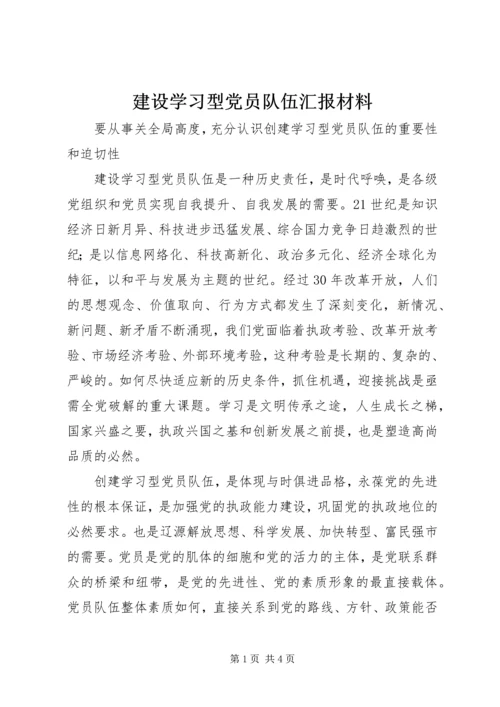 建设学习型党员队伍汇报材料

要从事关全局高度，充分认识创建学习型党员队伍的重要性和迫切性

建设学习型党员队伍是一种历史责任，是时代呼唤，是各级党组织和党员实现自我提升、自我发展的需要。21世纪是知识经济日新月异、科技进步迅猛发展、综合国力竞争日趋激烈的世纪；是以信息网络化、科技高新化、政治多元化、经济全球化为特征，以和平与发展为主题的世纪。经过30年改革开放，人们的思想观念、价值取向、行为方式都发生了深刻变化，新情况、新问题、新矛盾不断涌现，我们党面临着执政考验、改革开放考验、市场经济考验、外部环境考验，这种考验是长期的、复杂的、严峻的。如何尽快适应新的历史条件，抓住机遇，迎接挑战是亟需全党破解的重大课题。学习是文明传承之途，人生成长之梯，国家兴盛之要，执政兴国之基和创新发展之前提，也是塑造高尚品质的必然。

创建学习型党员队伍，是体现与时俱进品格，永葆党的先进性的根本保证，是加强党的执政能力建设，巩固党的执政地位的必然要求。也是辽源解放思想、科学发展、加快转型、富民强市的需要。党员是党的肌体的细胞和党的活力的主体，是党联系群众的桥梁和纽带，是党的先进性、党的素质形象的最直接载体。党员队伍整体素质如何，直接关系到党的路线、方针、政策能否

第1页 共4页